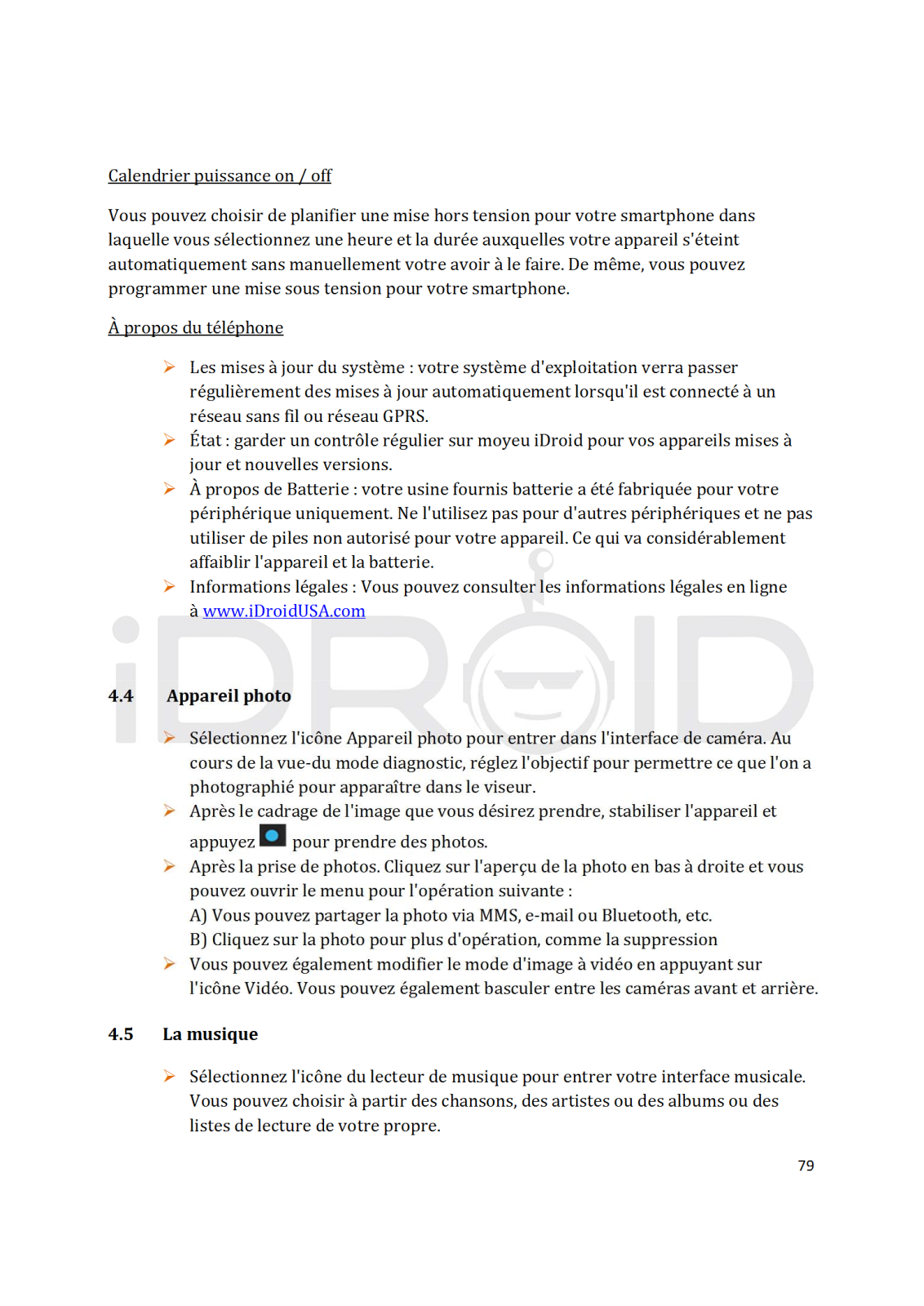 Calendrier puissance on / off

Vous pouvez choisir de planifier une mise hors tension pour votre smartphone dans laquelle vous sélectionnez une heure et la durée auxquelles votre appareil s'éteint automatiquement sans manuellement votre avoir à le faire. De même, vous pouvez programmer une mise sous tension pour votre smartphone.

À propos du téléphone

➢ Les mises à jour du système : votre système d'exploitation verra passer régulièrement des mises à jour automatiquement lorsqu'il est connecté à un réseau sans fil ou réseau GPRS.
➢ État : garder un contrôle régulier sur moyeu iDroid pour vos appareils mises à jour et nouvelles versions.
➢ À propos de Batterie : votre usine fournis batterie a été fabriquée pour votre périphérique uniquement. Ne l'utilisez pas pour d'autres périphériques et ne pas utiliser de piles non autorisé pour votre appareil. Ce qui va considérablement affaiblir l'appareil et la batterie.
➢ Informations légales : Vous pouvez consulter les informations légales en ligne à www.iDroidUSA.com

iDROID

4.4 Appareil photo

➢ Sélectionnez l'icône Appareil photo pour entrer dans l'interface de caméra. Au cours de la vue-du mode diagnostic, réglez l'objectif pour permettre ce que l'on a photographié pour apparaître dans le viseur.
➢ Après le cadrage de l'image que vous désirez prendre, stabiliser l'appareil et appuyez pour prendre des photos.
➢ Après la prise de photos. Cliquez sur l'aperçu de la photo en bas à droite et vous pouvez ouvrir le menu pour l'opération suivante :
A) Vous pouvez partager la photo via MMS, e-mail ou Bluetooth, etc.
B) Cliquez sur la photo pour plus d'opération, comme la suppression
➢ Vous pouvez également modifier le mode d'image à vidéo en appuyant sur l'icône Vidéo. Vous pouvez également basculer entre les caméras avant et arrière.

4.5 La musique

➢ Sélectionnez l'icône du lecteur de musique pour entrer votre interface musicale. Vous pouvez choisir à partir des chansons, des artistes ou des albums ou des listes de lecture de votre propre.

79